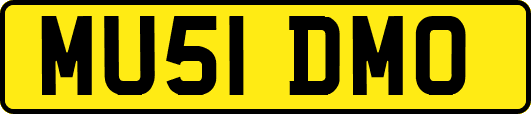 MU51 DMO